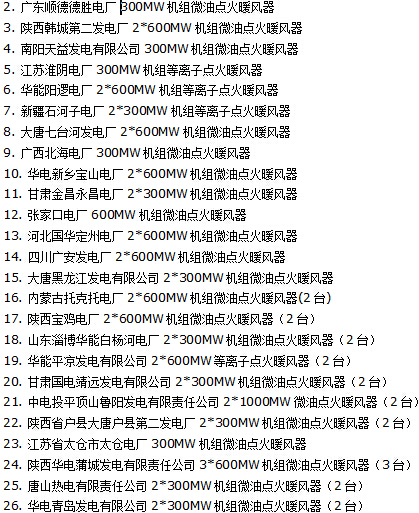 2. 广东顺德德胜电厂 300MW 机组微油点火暖风器
3. 陕西韩城第二发电厂 2*600MW 机组微油点火暖风器
4. 南阳天益发电有限公司 300MW 机组微油点火暖风器
5. 江苏淮阴电厂 300MW 机组等离子点火暖风器
6. 华能阳逻电厂 2*600MW 机组等离子点火暖风器
7. 新疆石河子电厂 2*300MW 机组等离子点火暖风器
8. 大唐七台河发电厂 2*600MW 机组微油点火暖风器
9. 广西北海电厂 300MW 机组微油点火暖风器
10. 华电新乡宝山电厂 2*600MW 机组微油点火暖风器
11. 甘肃金昌永昌电厂 2*300MW 机组微油点火暖风器
12. 张家口电厂 600MW 机组微油点火暖风器
13. 河北国华定州电厂 2*600MW 机组微油点火暖风器
14. 四川广安发电厂 2*600MW 机组微油点火暖风器
15. 大唐黑龙江发电有限公司 2*300MW 机组微油点火暖风器
16. 内蒙古托克托电厂 2*600MW 机组微油点火暖风器(2 台)
17. 陕西宝鸡电厂 2*600MW 机组微油点火暖风器（2 台）
18. 山东淄博华能白杨河电厂 2*300MW 机组微油点火暖风器（2 台）
19. 华能平凉发电有限公司 2*600MW 等离子点火暖风器（2 台）
20. 甘肃国电靖远发电有限公司 2*300MW 机组微油点火暖风器（2 台）
21. 中电投平顶山鲁阳发电有限责任公司 2*1000MW 微油点火暖风器（2 台）
22. 陕西省户县大唐户县第二发电厂 2*300MW 机组微油点火暖风器（2 台）
23. 江苏省太仓市太仓电厂 300MW 机组微油点火暖风器
24. 陕西华电蒲城发电有限责任公司 3*600MW 机组微油点火暖风器（3 台）
25. 唐山热电有限责任公司 2*300MW 机组微油点火暖风器（2 台）
26. 华电青岛发电有限公司 2*300MW 机组微油点火暖风器（2 台）